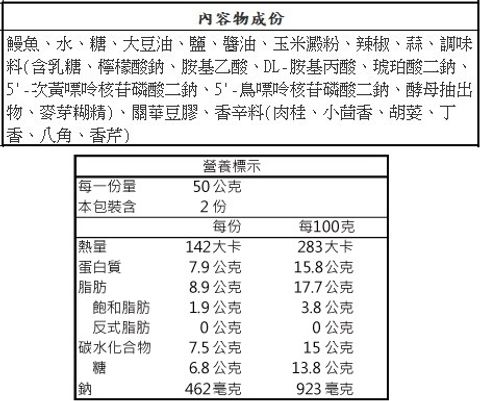 內容物成份

鰻魚、水、糖、大豆油、鹽、醬油、玉米澱粉、辣椒、蒜、調味料(含乳糖、檸檬酸鈉、胺基乙酸、DL-胺基丙酸、琥珀酸二鈉、5'-次黃嘌呤核苷磷酸二鈉、5'-鳥嘌呤核苷磷酸二鈉、酵母抽出物、麥芽糊精)、關華豆膠、香辛料(肉桂、小茴香、胡荽、丁香、八角、香芹)

營養標示

每一份量 50公克
本包裝含 2份

|  | 每份 | 每100克 |
|---|---|---|
| 熱量 | 142大卡 | 283大卡 |
| 蛋白質 | 7.9公克 | 15.8公克 |
| 脂肪 | 8.9公克 | 17.7公克 |
| 飽和脂肪 | 1.9公克 | 3.8公克 |
| 反式脂肪 | 0公克 | 0公克 |
| 碳水化合物 | 7.5公克 | 15公克 |
| 糖 | 6.8公克 | 13.8公克 |
| 鈉 | 462毫克 | 923毫克 |